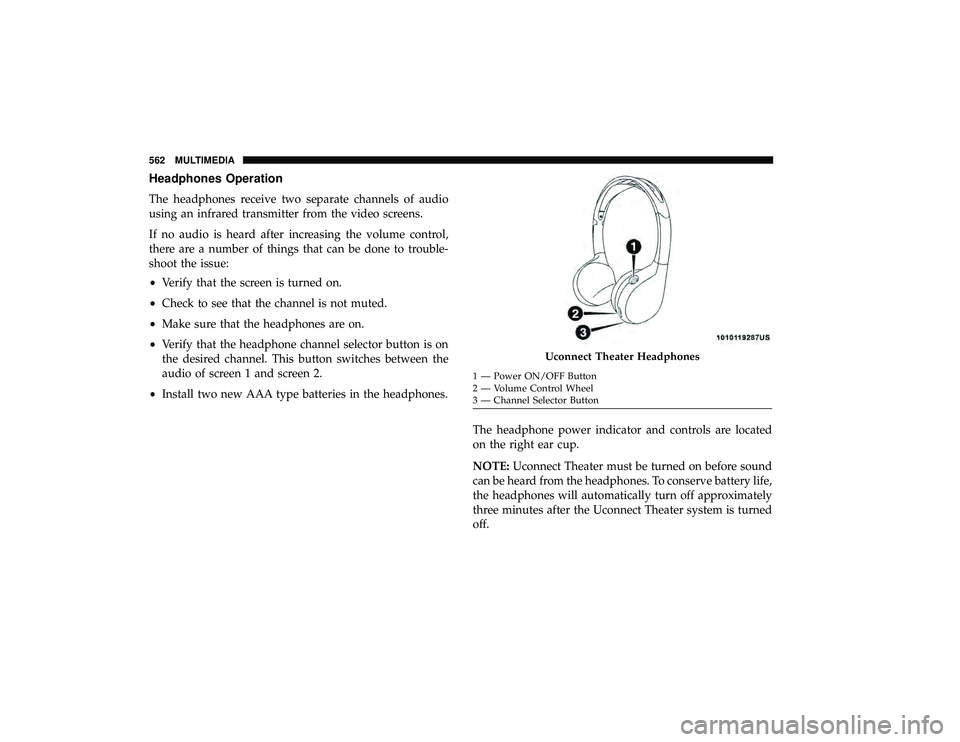 562 MULTIMEDIA

Headphones Operation

The headphones receive two separate channels of audio using an infrared transmitter from the video screens.

If no audio is heard after increasing the volume control, there are a number of things that can be done to troubleshoot the issue:

• Verify that the screen is turned on.

• Check to see that the channel is not muted.

• Make sure that the headphones are on.

• Verify that the headphone channel selector button is on the desired channel. This button switches between the audio of screen 1 and screen 2.

• Install two new AAA type batteries in the headphones.

1
2
3
1010119287US

Uconnect Theater Headphones

1 — Power ON/OFF Button
2 — Volume Control Wheel
3 — Channel Selector Button

The headphone power indicator and controls are located on the right ear cup.

NOTE: Uconnect Theater must be turned on before sound can be heard from the headphones. To conserve battery life, the headphones will automatically turn off approximately three minutes after the Uconnect Theater system is turned off.

carmanualsonline.info